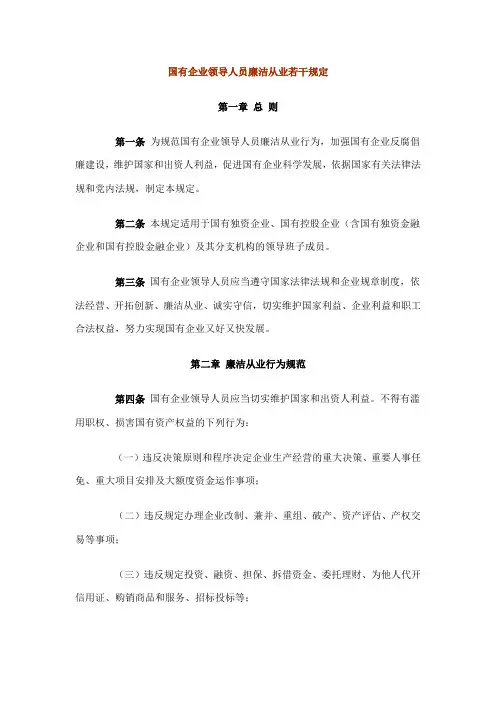 国有企业领导人员廉洁从业若干规定

第一章 总 则

第一条 为规范国有企业领导人员廉洁从业行为，加强国有企业反腐倡廉建设，维护国家和出资人利益，促进国有企业科学发展，依据国家有关法律法规和党内法规，制定本规定。

第二条 本规定适用于国有独资企业、国有控股企业（含国有独资金融企业和国有控股金融企业）及其分支机构的领导班子成员。

第三条 国有企业领导人员应当遵守国家法律法规和企业规章制度，依法经营、开拓创新、廉洁从业、诚实守信，切实维护国家利益、企业利益和职工合法权益，努力实现国有企业又好又快发展。

第二章 廉洁从业行为规范

第四条 国有企业领导人员应当切实维护国家和出资人利益。不得有滥用职权、损害国有资产权益的下列行为：

（一）违反决策原则和程序决定企业生产经营的重大决策、重要人事任免、重大项目安排及大额度资金运作事项；

（二）违反规定办理企业改制、兼并、重组、破产、资产评估、产权交易等事项；

（三）违反规定投资、融资、担保、拆借资金、委托理财、为他人代开信用证、购销商品和服务、招标投标等；